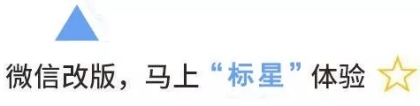 微信改版，马上“标星”体验